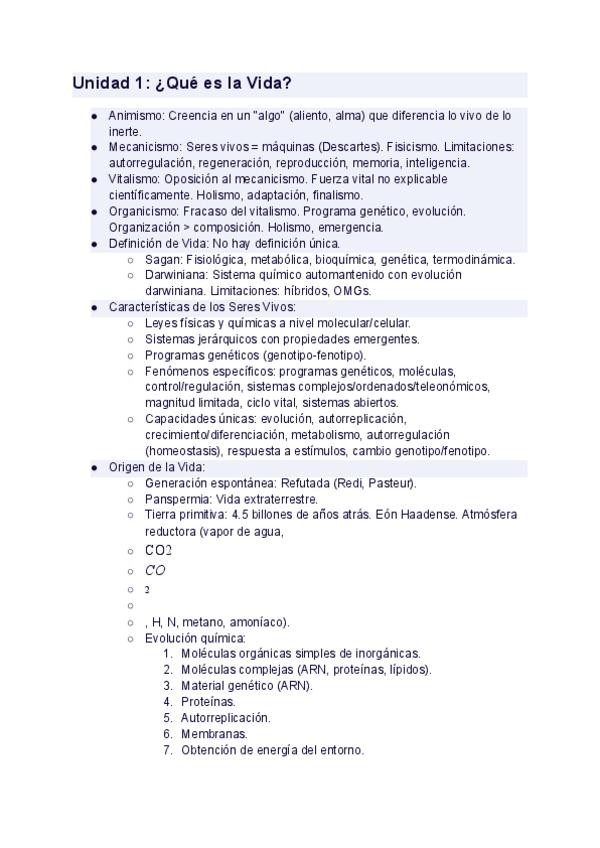 Unidad 1: ¿Qué es la Vida?

- Animismo: Creencia en un "algo" (aliento, alma) que diferencia lo vivo de lo inerte.
- Mecanicismo: Seres vivos = máquinas (Descartes). Fisicismo. Limitaciones: autorregulación, regeneración, reproducción, memoria, inteligencia.
- Vitalismo: Oposición al mecanicismo. Fuerza vital no explicable científicamente. Holismo, adaptación, finalismo.
- Organicismo: Fracaso del vitalismo. Programa genético, evolución. Organización > composición. Holismo, emergencia.
- Definición de Vida: No hay definición única.
  - Sagan: Fisiológica, metabólica, bioquímica, genética, termodinámica.
  - Darwiniana: Sistema químico automantenido con evolución darwiniana. Limitaciones: híbridos, OMGs.
- Características de los Seres Vivos:
  - Leyes físicas y químicas a nivel molecular/celular.
  - Sistemas jerárquicos con propiedades emergentes.
  - Programas genéticos (genotipo-fenotipo).
  - Fenómenos específicos: programas genéticos, moléculas, control/regulación, sistemas complejos/ordenados/teleonómicos, magnitud limitada, ciclo vital, sistemas abiertos.
  - Capacidades únicas: evolución, autorreplicación, crecimiento/diferenciación, metabolismo, autorregulación (homeostasis), respuesta a estímulos, cambio genotipo/fenotipo.
- Origen de la Vida:
  - Generación espontánea: Refutada (Redi, Pasteur).
  - Panspermia: Vida extraterrestre.
  - Tierra primitiva: 4.5 billones de años atrás. Eón Haadense. Atmósfera reductora (vapor de agua,
  - CO2
  - $CO$
  - 2
  - 
  - , H, N, metano, amoníaco).
  - Evolución química:
    1. Moléculas orgánicas simples de inorgánicas.
    2. Moléculas complejas (ARN, proteínas, lípidos).
    3. Material genético (ARN).
    4. Proteínas.
    5. Autorreplicación.
    6. Membranas.
    7. Obtención de energía del entorno.